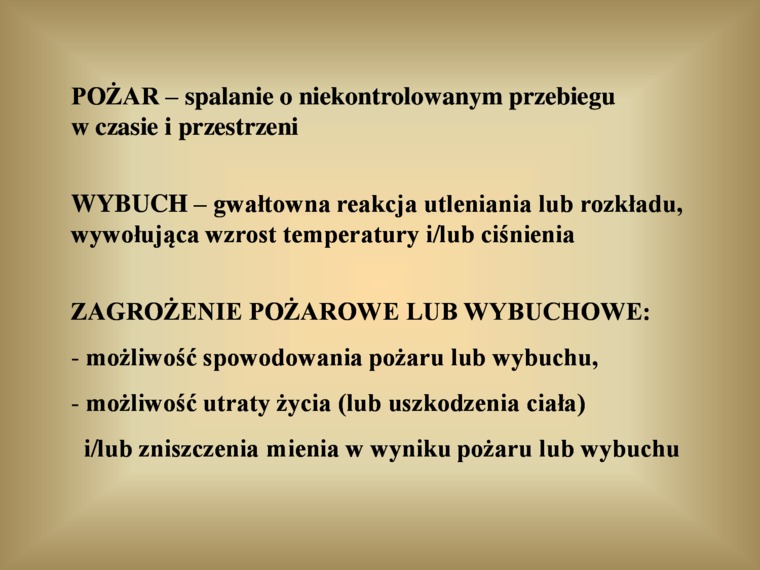 POŻAR – spalanie o niekontrolowanym przebiegu w czasie i przestrzeni

WYBUCH – gwałtowna reakcja utleniania lub rozkładu, wywołująca wzrost temperatury i/lub ciśnienia

ZAGROŻENIE POŻAROWE LUB WYBUCHOWE:

- możliwość spowodowania pożaru lub wybuchu,

- możliwość utraty życia (lub uszkodzenia ciała) i/lub zniszczenia mienia w wyniku pożaru lub wybuchu